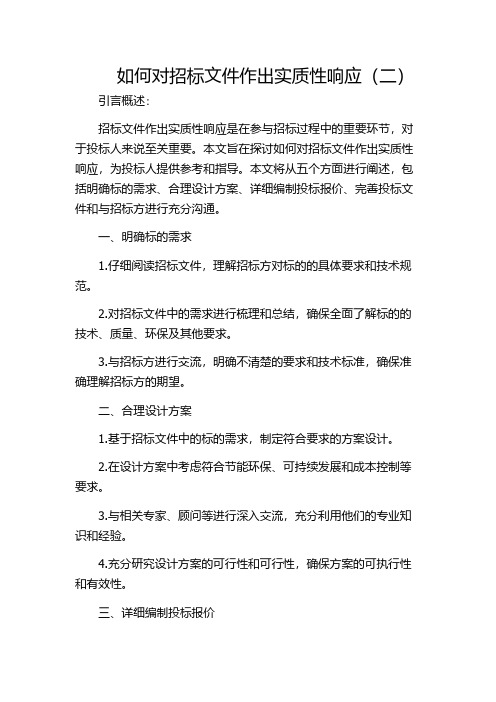 如何对招标文件作出实质性响应（二）

引言概述：

招标文件作出实质性响应是在参与招标过程中的重要环节，对于投标人来说至关重要。本文旨在探讨如何对招标文件作出实质性响应，为投标人提供参考和指导。本文将从五个方面进行阐述，包括明确标的需求、合理设计方案、详细编制投标报价、完善投标文件和与招标方进行充分沟通。

一、明确标的需求

1.仔细阅读招标文件，理解招标方对标的的具体要求和技术规范。

2.对招标文件中的需求进行梳理和总结，确保全面了解标的的技术、质量、环保及其他要求。

3.与招标方进行交流，明确不清楚的要求和技术标准，确保准确理解招标方的期望。

二、合理设计方案

1.基于招标文件中的标的需求，制定符合要求的方案设计。

2.在设计方案中考虑符合节能环保、可持续发展和成本控制等要求。

3.与相关专家、顾问等进行深入交流，充分利用他们的专业知识和经验。

4.充分研究设计方案的可行性和可行性，确保方案的可执行性和有效性。

三、详细编制投标报价